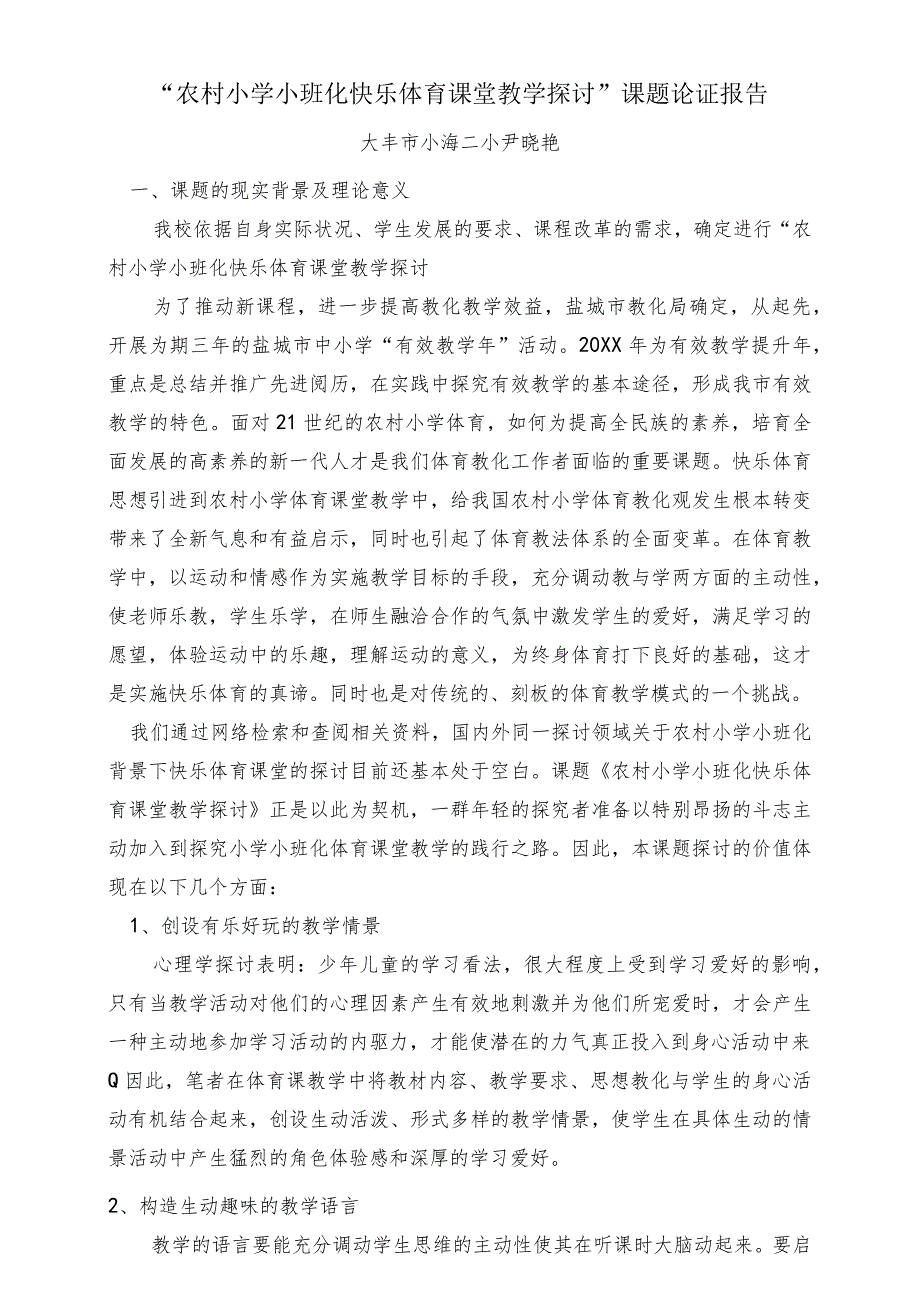 “农村小学小班化快乐体育课堂教学探讨”课题论证报告

大丰市小海二小尹晓艳

一、课题的现实背景及理论意义

我校依据自身实际状况、学生发展的要求、课程改革的需求，确定进行“农村小学小班化快乐体育课堂教学探讨

为了推动新课程，进一步提高教化教学效益，盐城市教化局确定，从起先，开展为期三年的盐城市中小学“有效教学年”活动。20XX年为有效教学提升年，重点是总结并推广先进阅历，在实践中探究有效教学的基本途径，形成我市有效教学的特色。面对21世纪的农村小学体育，如何为提高全民族的素养，培育全面发展的高素养的新一代人才是我们体育教化工作者面临的重要课题。快乐体育思想引进到农村小学体育课堂教学中，给我国农村小学体育教化观发生根本转变带来了全新气息和有益启示，同时也引起了体育教法体系的全面变革。在体育教学中，以运动和情感作为实施教学目标的手段，充分调动教与学两方面的主动性，使老师乐教，学生乐学，在师生融洽合作的气氛中激发学生的爱好，满足学习的愿望，体验运动中的乐趣，理解运动的意义，为终身体育打下良好的基础，这才是实施快乐体育的真谛。同时也是对传统的、刻板的体育教学模式的一个挑战。

我们通过网络检索和查阅相关资料，国内外同一探讨领域关于农村小学小班化背景下快乐体育课堂的探讨目前还基本处于空白。课题《农村小学小班化快乐体育课堂教学探讨》正是以此为契机，一群年轻的探究者准备以特别昂扬的斗志主动加入到探究小学小班化体育课堂教学的践行之路。因此，本课题探讨的价值体现在以下几个方面：

1、创设有乐好玩的教学情景

心理学探讨表明：少年儿童的学习看法，很大程度上受到学习爱好的影响，只有当教学活动对他们的心理因素产生有效地刺激并为他们所宠爱时，才会产生一种主动地参加学习活动的内驱力，才能使潜在的力气真正投入到身心活动中来Q因此，笔者在体育课教学中将教材内容、教学要求、思想教化与学生的身心活动有机结合起来，创设生动活泼、形式多样的教学情景，使学生在具体生动的情景活动中产生猛烈的角色体验感和深厚的学习爱好。

2、构造生动趣味的教学语言

教学的语言要能充分调动学生思维的主动性使其在听课时大脑动起来。要启